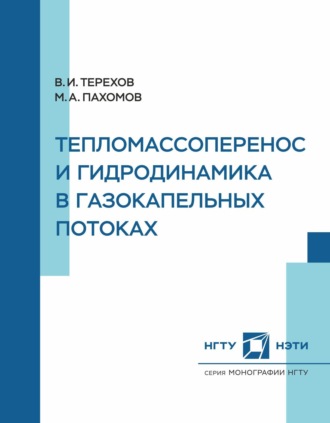 В. И. ТЕРЕХОВ
М. А. ПАХОМОВ

ТЕПЛОМАССОПЕРЕНОС
И ГИДРОДИНАМИКА
В ГАЗОКАПЕЛЬНЫХ
ПОТОКАХ

НГТУ НЭТИ

СЕРИЯ МОНОГРАФИИ НГТУ